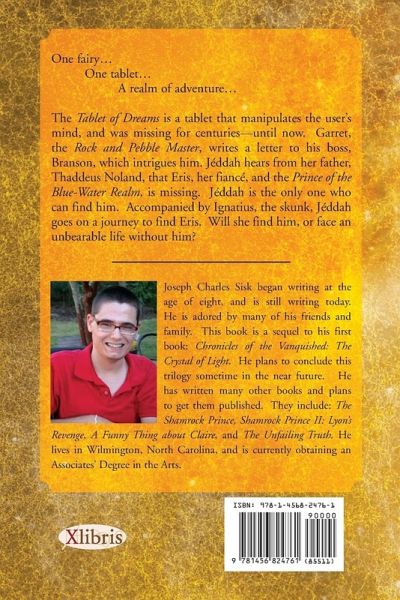 One fairy…
One tablet…
A realm of adventure…

The Tablet of Dreams is a tablet that manipulates the user's mind, and was missing for centuries—until now. Garret, the Rock and Pebble Master, writes a letter to his boss, Branson, which intrigues him. Jéddah hears from her father, Thaddeus Noland, that Eris, her fiancé, and the Prince of the Blue-Water Realm, is missing. Jéddah is the only one who can find him. Accompanied by Ignatius, the skunk, Jéddah goes on a journey to find Eris. Will she find him, or face an unbearable life without him?

Joseph Charles Sisk began writing at the age of eight, and is still writing today. He is adored by many of his friends and family. This book is a sequel to his first book: Chronicles of the Vanquished: The Crystal of Light. He plans to conclude this trilogy sometime in the near future. He has written many other books and plans to get them published. They include: The Shamrock Prince, Shamrock Prince II: Lyon's Revenge, A Funny Thing about Claire, and The Unfailing Truth. He lives in Wilmington, North Carolina, and is currently obtaining an Associates' Degree in the Arts.

Xlibris

ISBN: 978-1-4568-2476-1

90000

9 781456 824761 (85511)